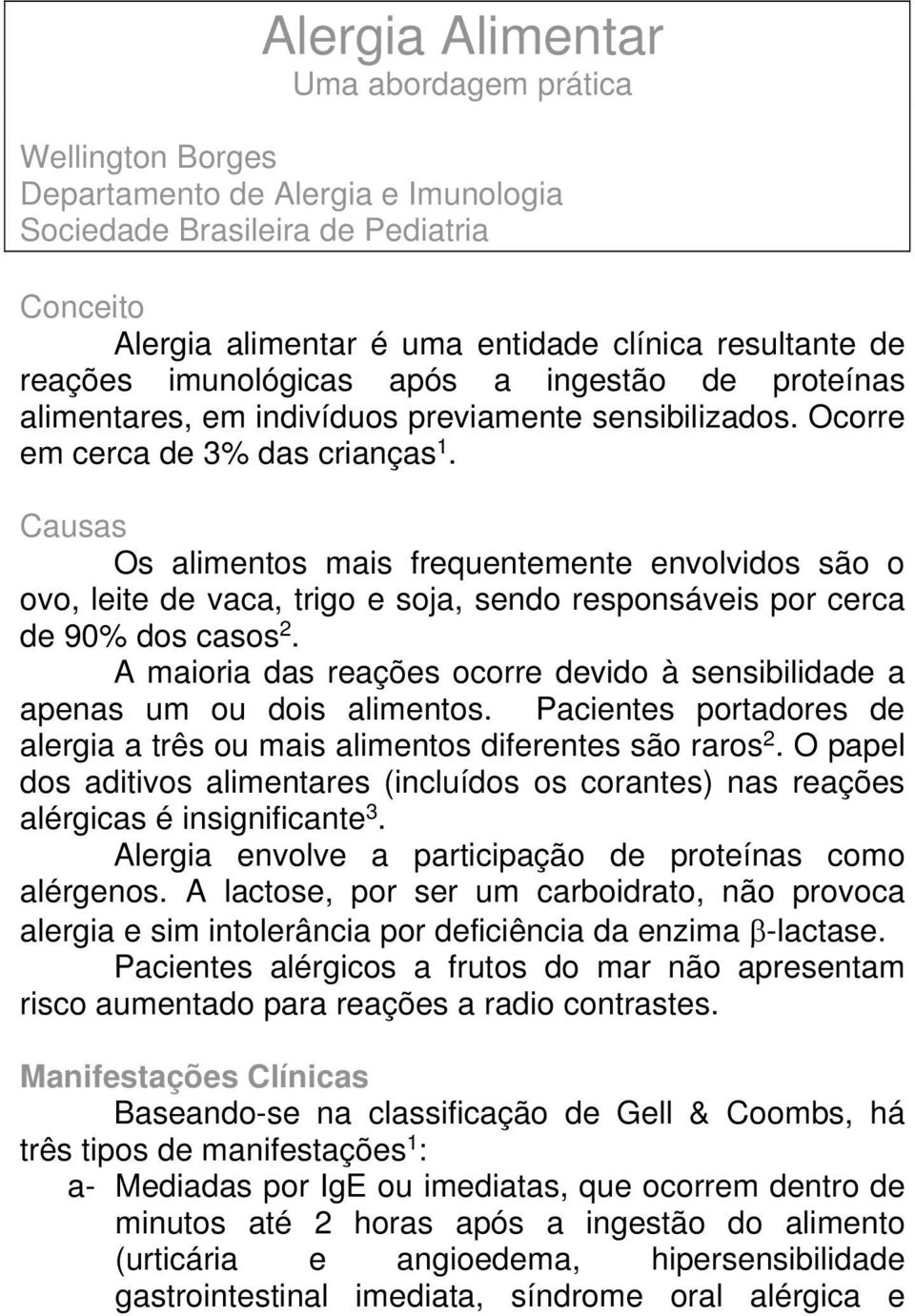 Alergia Alimentar
Uma abordagem prática

Wellington Borges
Departamento de Alergia e Imunologia
Sociedade Brasileira de Pediatria

Conceito

Alergia alimentar é uma entidade clínica resultante de reações imunológicas após a ingestão de proteínas alimentares, em indivíduos previamente sensibilizados. Ocorre em cerca de 3% das crianças$^1$.

Causas

Os alimentos mais frequentemente envolvidos são o ovo, leite de vaca, trigo e soja, sendo responsáveis por cerca de 90% dos casos$^2$.

A maioria das reações ocorre devido à sensibilidade a apenas um ou dois alimentos. Pacientes portadores de alergia a três ou mais alimentos diferentes são raros$^2$. O papel dos aditivos alimentares (incluídos os corantes) nas reações alérgicas é insignificante$^3$.

Alergia envolve a participação de proteínas como alérgenos. A lactose, por ser um carboidrato, não provoca alergia e sim intolerância por deficiência da enzima $\beta$-lactase.

Pacientes alérgicos a frutos do mar não apresentam risco aumentado para reações a radio contrastes.

Manifestações Clínicas

Baseando-se na classificação de Gell & Coombs, há três tipos de manifestações$^1$:

a- Mediadas por IgE ou imediatas, que ocorrem dentro de minutos até 2 horas após a ingestão do alimento (urticária e angioedema, hipersensibilidade gastrointestinal imediata, síndrome oral alérgica e